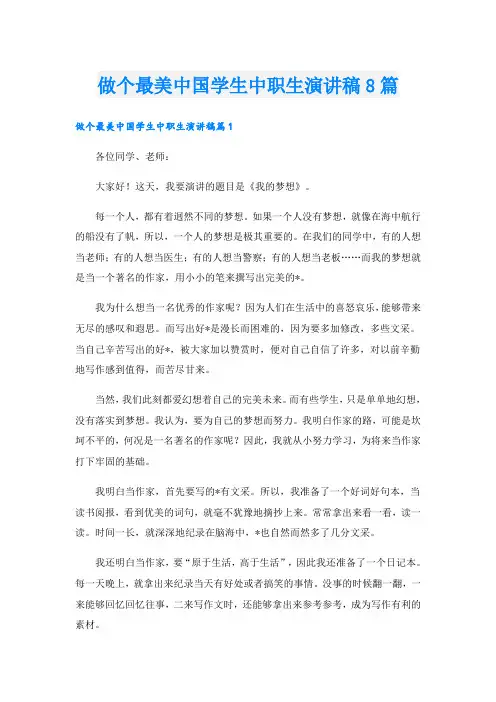 做个最美中国学生中职生演讲稿8篇

做个最美中国学生中职生演讲稿篇1

各位同学、老师：

大家好！这天，我要演讲的题目是《我的梦想》。

每一个人，都有着迥然不同的梦想。如果一个人没有梦想，就像在海中航行的船没有了帆，所以，一个人的梦想是极其重要的。在我们的同学中，有的人想当老师；有的人想当医生；有的人想当警察；有的人想当老板……而我的梦想就是当一个著名的作家，用小小的笔来撰写出完美的*。

我为什么想当一名优秀的作家呢？因为人们在生活中的喜怒哀乐，能够带来无尽的感叹和遐思。而写出好*是漫长而困难的，因为要多加修改，多些文采。当自己辛苦写出的好*，被大家加以赞赏时，便对自己自信了许多，对以前辛勤地写作感到值得，而苦尽甘来。

当然，我们此刻都爱幻想着自己的完美未来。而有些学生，只是单单地幻想，没有落实到梦想。我认为，要为自己的梦想而努力。我明白作家的路，可能是坎坷不平的，何况是一名著名的作家呢？因此，我就从小努力学习，为将来当作家打下牢固的基础。

我明白当作家，首先要写的*有文采。所以，我准备了一个好词好句本，当读书阅报，看到优美的词句，就毫不犹豫地摘抄上来。常常拿出来看一看，读一读。时间一长，就深深地纪录在脑海中，*也自然而然多了几分文采。

我还明白当作家，要“原于生活，高于生活”，因此我还准备了一个日记本。每一天晚上，就拿出来纪录当天有好处或者搞笑的事情。没事的时候翻一翻，一来能够回忆回忆往事，二来写作文时，还能够拿出来参考参考，成为写作有利的素材。